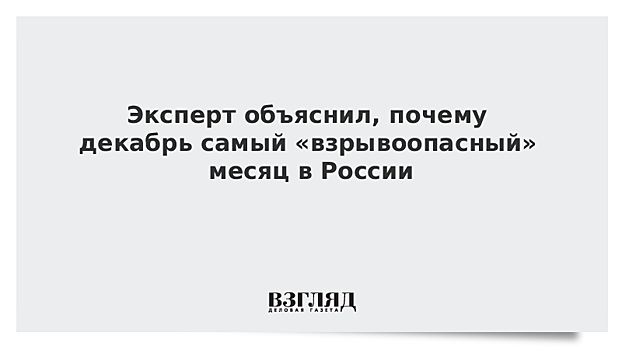 Эксперт объяснил, почему декабрь самый «взрывоопасный» месяц в России

ВЗГЛЯД
ДЕЛОВАЯ ГАЗЕТА